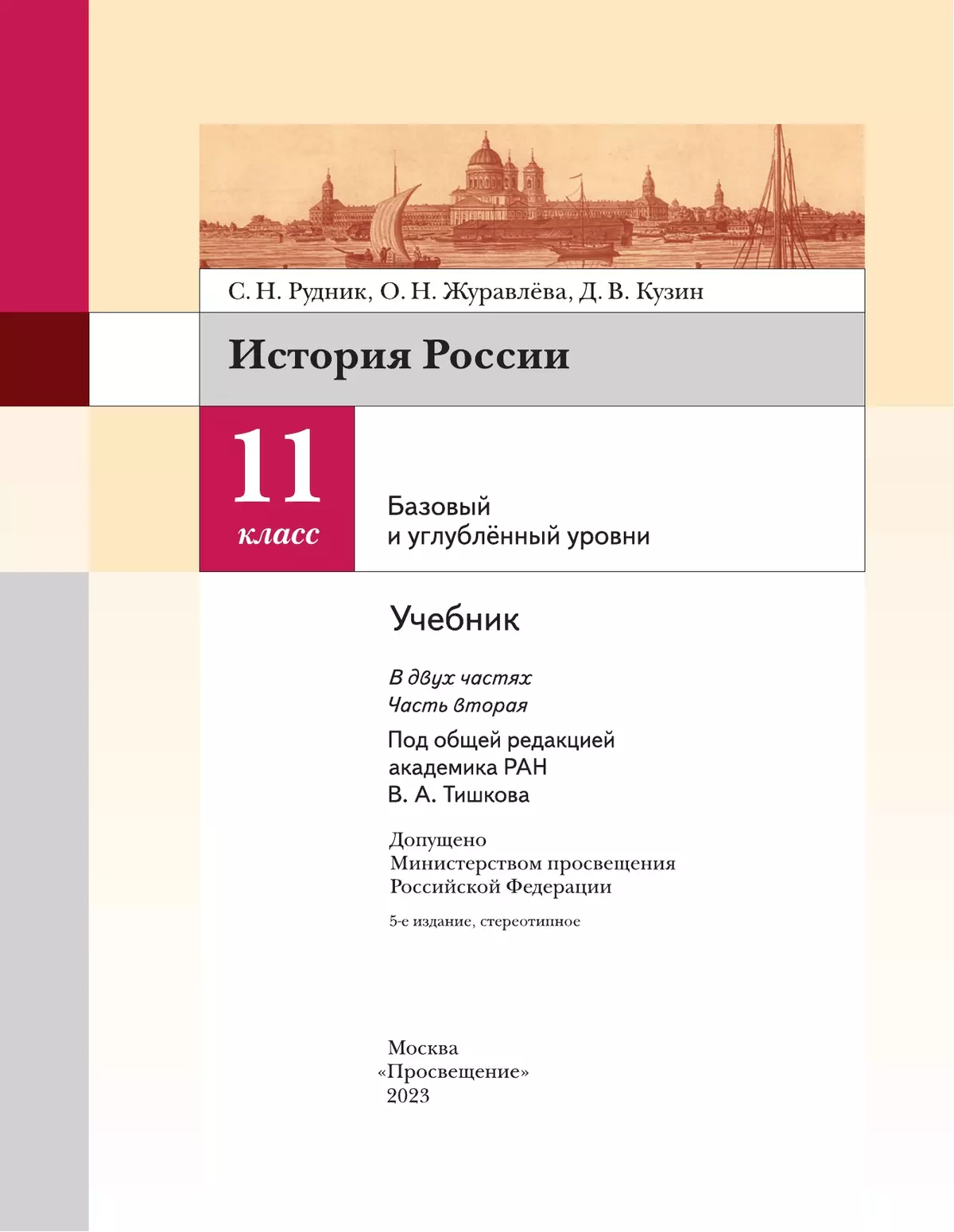 С. Н. Рудник, О. Н. Журавлёва, Д. В. Кузин

История России

11
класс

Базовый
и углублённый уровни

Учебник

В двух частях
Часть вторая

Под общей редакцией
академика РАН
В. А. Тишкова

Допущено
Министерством просвещения
Российской Федерации

5-е издание, стереотипное

Москва
«Просвещение»
2023